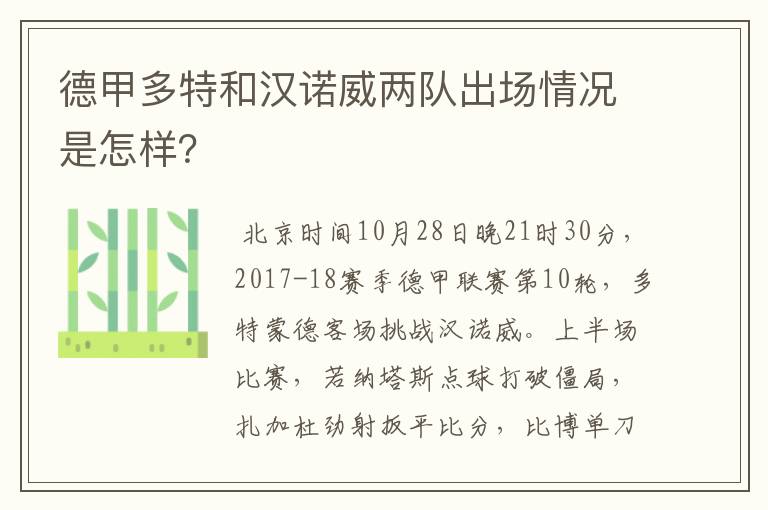 德甲多特和汉诺威两队出场情况是怎样?

北京时间10月28日晚21时30分，2017-18赛季德甲联赛第10轮，多特蒙德客场挑战汉诺威。上半场比赛，若纳塔斯点球打破僵局，扎加杜劲射扳平比分，比博单刀